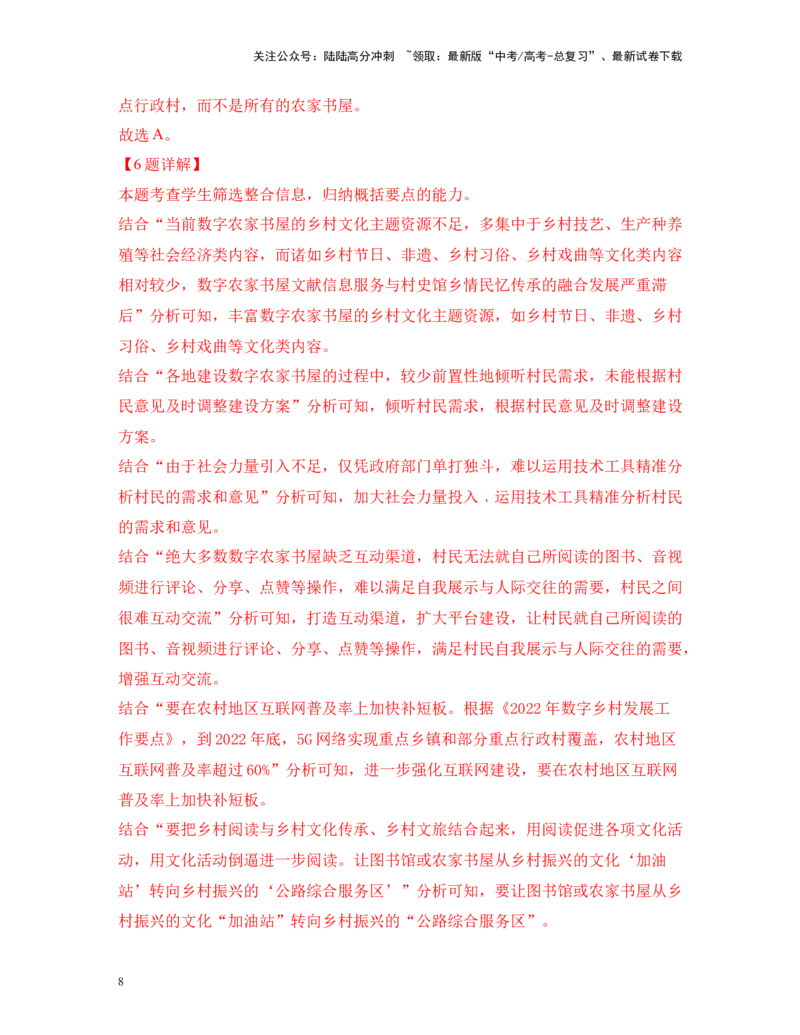 关注公众号：陆陆高分冲刺 ~领取：最新版“中考/高考-总复习”、最新试卷下载

点行政村，而不是所有的农家书屋。

故选A。

【6题详解】

本题考查学生筛选整合信息，归纳概括要点的能力。

结合“当前数字农家书屋的乡村文化主题资源不足，多集中于乡村技艺、生产种养殖等社会经济类内容，而诸如乡村节日、非遗、乡村习俗、乡村戏曲等文化类内容相对较少，数字农家书屋文献信息服务与村史馆乡情民忆传承的融合发展严重滞后”分析可知，丰富数字农家书屋的乡村文化主题资源，如乡村节日、非遗、乡村习俗、乡村戏曲等文化类内容。

结合“各地建设数字农家书屋的过程中，较少前置性地倾听村民需求，未能根据村民意见及时调整建设方案”分析可知，倾听村民需求，根据村民意见及时调整建设方案。

结合“由于社会力量引入不足，仅凭政府部门单打独斗，难以运用技术工具精准分析村民的需求和意见”分析可知，加大社会力量投入．运用技术工具精准分析村民的需求和意见。

结合“绝大多数数字农家书屋缺乏互动渠道，村民无法就自己所阅读的图书、音视频进行评论、分享、点赞等操作，难以满足自我展示与人际交往的需要，村民之间很难互动交流”分析可知，打造互动渠道，扩大平台建设，让村民就自己所阅读的图书、音视频进行评论、分享、点赞等操作，满足村民自我展示与人际交往的需要，增强互动交流。

结合“要在农村地区互联网普及率上加快补短板。根据《2022年数字乡村发展工作要点》，到2022年底，5G网络实现重点乡镇和部分重点行政村覆盖，农村地区互联网普及率超过60%”分析可知，进一步强化互联网建设，要在农村地区互联网普及率上加快补短板。

结合“要把乡村阅读与乡村文化传承、乡村文旅结合起来，用阅读促进各项文化活动，用文化活动倒逼进一步阅读。让图书馆或农家书屋从乡村振兴的文化‘加油站’转向乡村振兴的‘公路综合服务区’”分析可知，要让图书馆或农家书屋从乡村振兴的文化“加油站”转向乡村振兴的“公路综合服务区”。

8